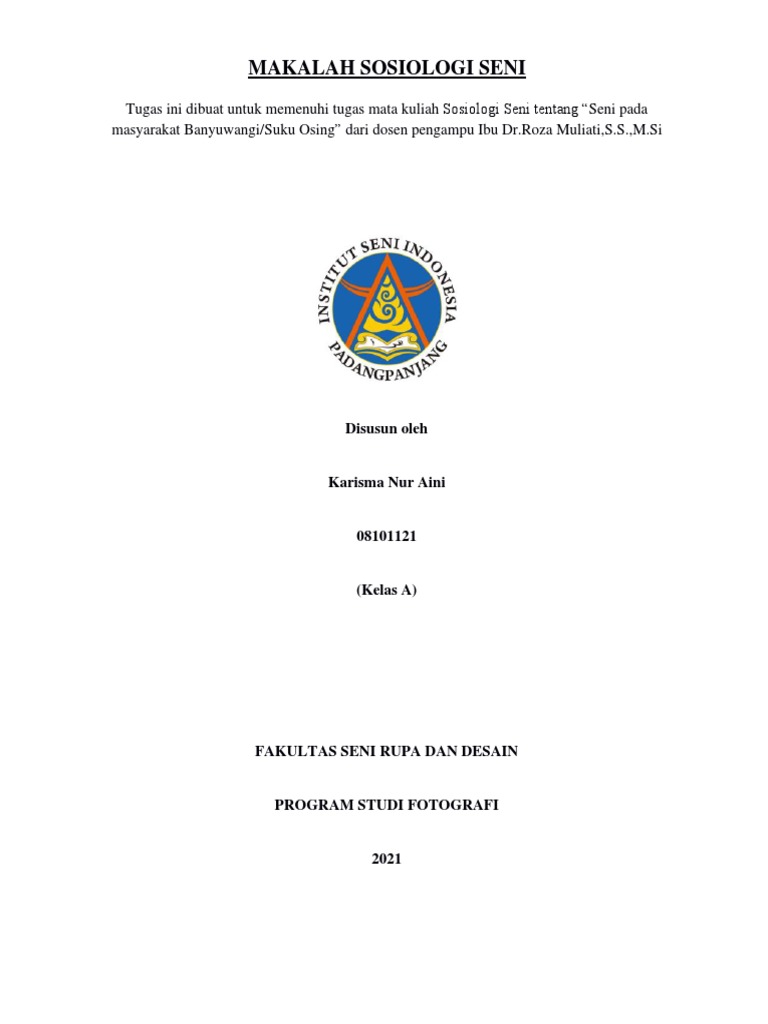 MAKALAH SOSIOLOGI SENI

Tugas ini dibuat untuk memenuhi tugas mata kuliah Sosiologi Seni tentang “Seni pada masyarakat Banyuwangi/Suku Osing” dari dosen pengampu Ibu Dr.Roza Muliati,S.S.,M.Si

INSTITUT SENI INDONESIA
PADANGPANJANG

Disusun oleh

Karisma Nur Aini

08101121

(Kelas A)

FAKULTAS SENI RUPA DAN DESAIN

PROGRAM STUDI FOTOGRAFI

2021